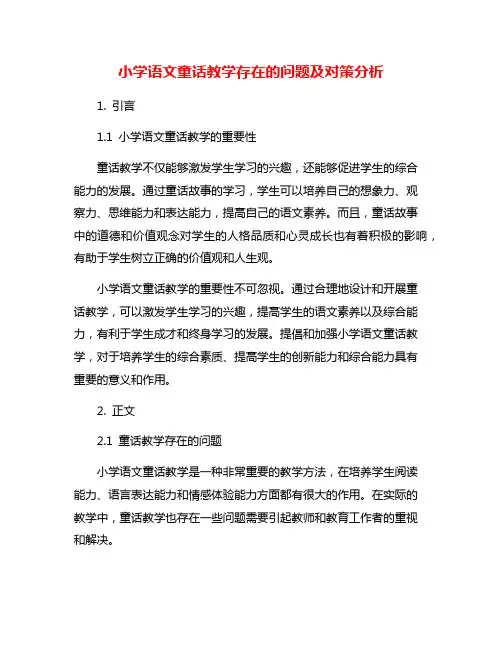 小学语文童话教学存在的问题及对策分析

1. 引言

1.1 小学语文童话教学的重要性

童话教学不仅能够激发学生学习的兴趣，还能够促进学生的综合能力的发展。通过童话故事的学习，学生可以培养自己的想象力、观察力、思维能力和表达能力，提高自己的语文素养。而且，童话故事中的道德和价值观念对学生的人格品质和心灵成长也有着积极的影响，有助于学生树立正确的价值观和人生观。

小学语文童话教学的重要性不可忽视。通过合理地设计和开展童话教学，可以激发学生学习的兴趣，提高学生的语文素养以及综合能力，有利于学生成才和终身学习的发展。提倡和加强小学语文童话教学，对于培养学生的综合素质、提高学生的创新能力和综合能力具有重要的意义和作用。

2. 正文

2.1 童话教学存在的问题

小学语文童话教学是一种非常重要的教学方法，在培养学生阅读能力、语言表达能力和情感体验能力方面都有很大的作用。在实际的教学中，童话教学也存在一些问题需要引起教师和教育工作者的重视和解决。